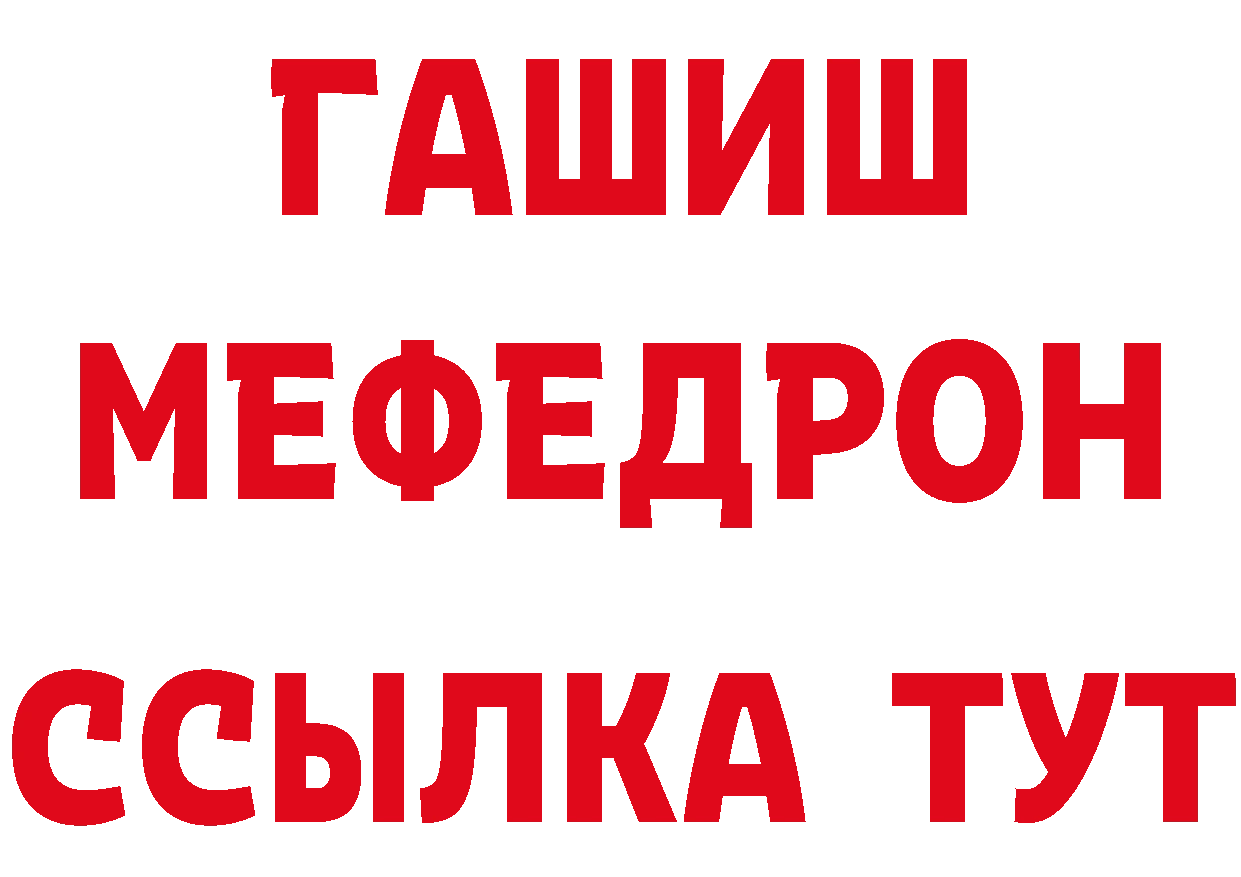 ГАШИШ
МЕФЕДРОН
ССЫЛКА ТУТ